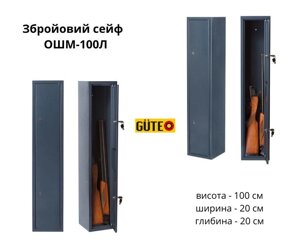 Збройовий сейф ОШМ-100Л

GÜTE

висота - 100 см
ширина - 20 см
глибина - 20 см